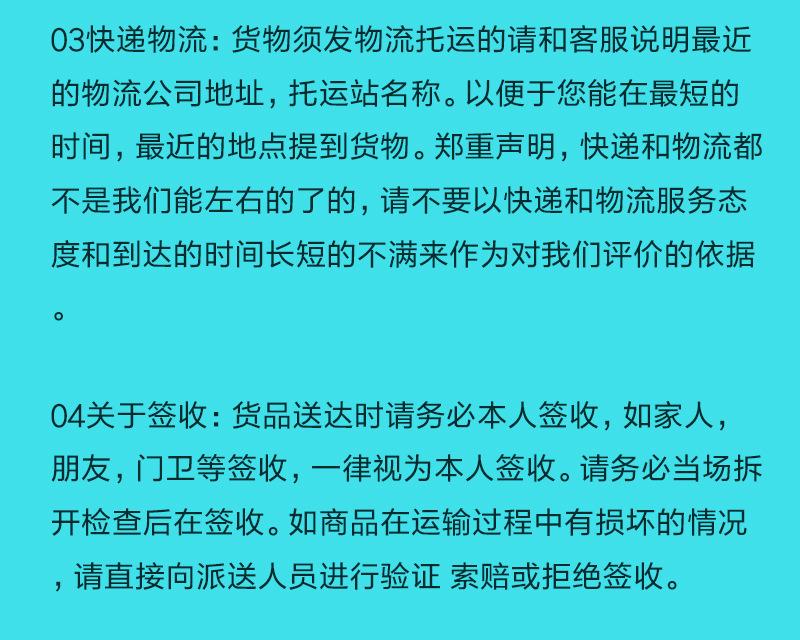 03快递物流：货物须发物流托运的请和客服说明最近的物流公司地址，托运站名称。以便于您能在最短的时间，最近的地点提到货物。郑重声明，快递和物流都不是我们能左右的了的，请不要以快递和物流服务态度和到达的时间长短的不满来作为对我们评价的依据。

04关于签收：货品送达时请务必本人签收，如家人，朋友，门卫等签收，一律视为本人签收。请务必当场拆开检查后在签收。如商品在运输过程中有损坏的情况，请直接向派送人员进行验证 索赔或拒绝签收。